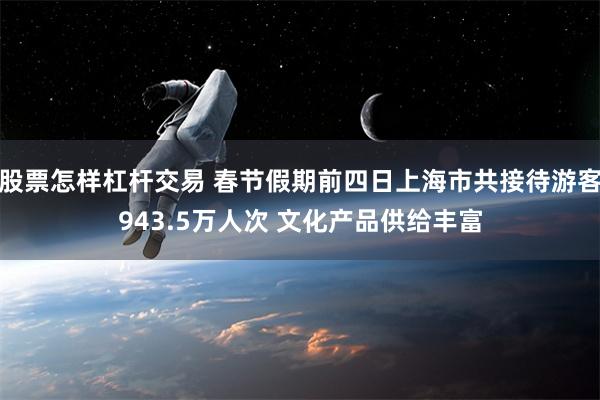 股票怎样杠杆交易 春节假期前四日上海市共接待游客943.5万人次 文化产品供给丰富